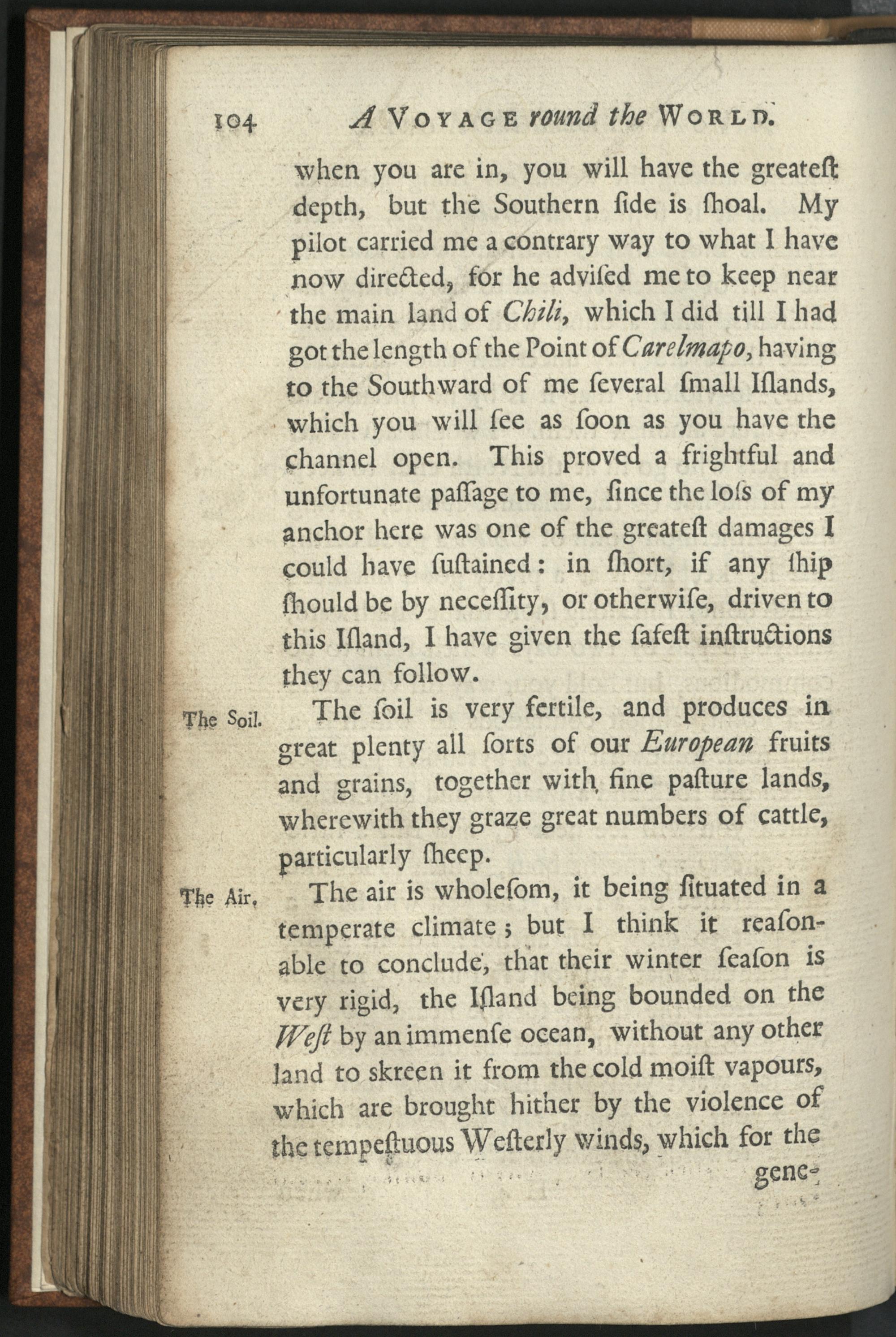 104 A VOYAGE round the WORLD.

when you are in, you will have the greateſt depth, but the Southern ſide is ſhoal. My pilot carried me a contrary way to what I have now directed, for he adviſed me to keep near the main land of Chili, which I did till I had got the length of the Point of Carelmapo, having to the Southward of me ſeveral ſmall Iſlands, which you will ſee as ſoon as you have the channel open. This proved a frightful and unfortunate paſſage to me, ſince the loſs of my anchor here was one of the greateſt damages I could have ſuſtained: in ſhort, if any ſhip ſhould be by neceſſity, or otherwiſe, driven to this Iſland, I have given the ſafeſt inſtructions they can follow.

The Soil. The ſoil is very fertile, and produces in great plenty all ſorts of our European fruits and grains, together with fine paſture lands, wherewith they graze great numbers of cattle, particularly ſheep.

The Air. The air is wholeſom, it being ſituated in a temperate climate; but I think it reaſonable to conclude, that their winter ſeaſon is very rigid, the Iſland being bounded on the Weſt by an immenſe ocean, without any other land to skreen it from the cold moiſt vapours, which are brought hither by the violence of the tempeſtuous Weſterly winds, which for the gene-